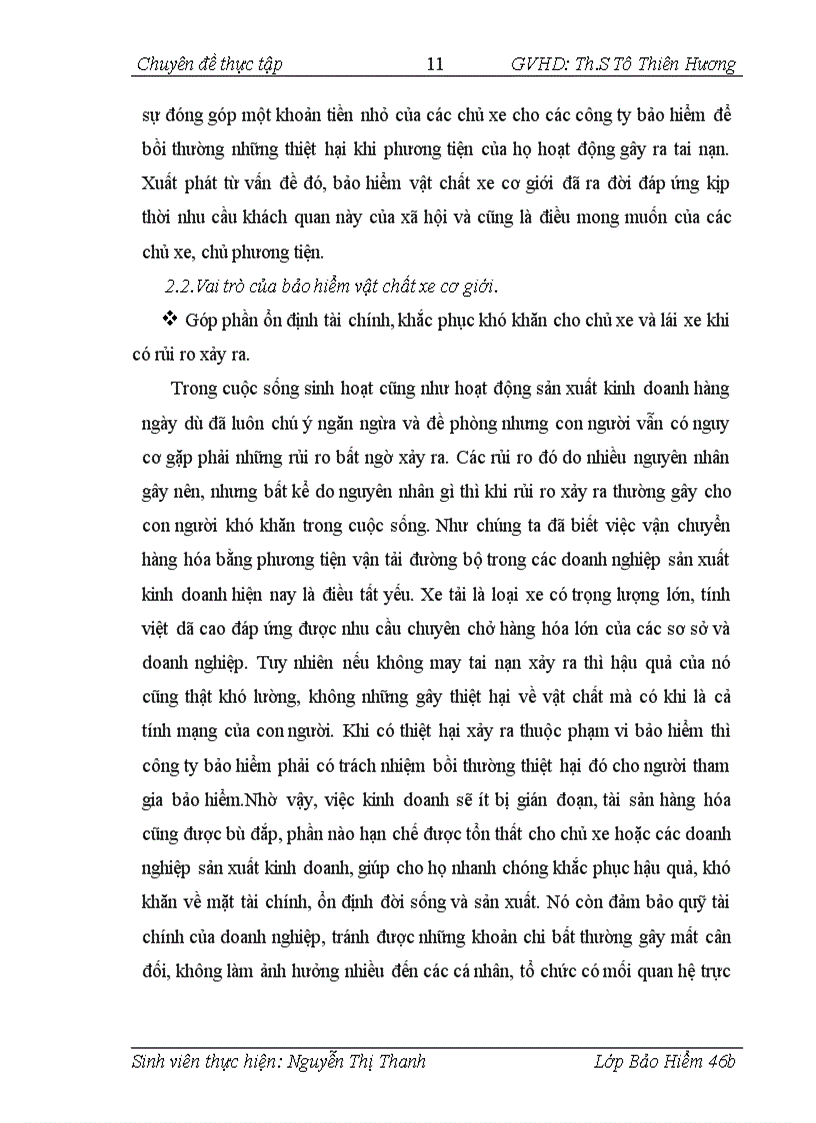 Chuyên đề thực tập 11 GVHD: Th.S Tô Thiên Hương

sự đóng góp một khoản tiền nhỏ của các chủ xe cho các công ty bảo hiểm để bồi thường những thiệt hại khi phương tiện của họ hoạt động gây ra tai nạn. Xuất phát từ vấn đề đó, bảo hiểm vật chất xe cơ giới đã ra đời đáp ứng kịp thời nhu cầu khách quan này của xã hội và cũng là điều mong muốn của các chủ xe, chủ phương tiện.

2.2.Vai trò của bảo hiểm vật chất xe cơ giới.

❖ Góp phần ổn định tài chính, khắc phục khó khăn cho chủ xe và lái xe khi có rủi ro xảy ra.

Trong cuộc sống sinh hoạt cũng như hoạt động sản xuất kinh doanh hàng ngày dù đã luôn chú ý ngăn ngừa và đề phòng nhưng con người vẫn có nguy cơ gặp phải những rủi ro bất ngờ xảy ra. Các rủi ro đó do nhiều nguyên nhân gây nên, nhưng bất kể do nguyên nhân gì thì khi rủi ro xảy ra thường gây cho con người khó khăn trong cuộc sống. Như chúng ta đã biết việc vận chuyển hàng hóa bằng phương tiện vận tải đường bộ trong các doanh nghiệp sản xuất kinh doanh hiện nay là điều tất yếu. Xe tải là loại xe có trọng lượng lớn, tính việt dã cao đáp ứng được nhu cầu chuyên chở hàng hóa lớn của các sơ sở và doanh nghiệp. Tuy nhiên nếu không may tai nạn xảy ra thì hậu quả của nó cũng thật khó lường, không những gây thiệt hại về vật chất mà có khi là cả tính mạng của con người. Khi có thiệt hại xảy ra thuộc phạm vi bảo hiểm thì công ty bảo hiểm phải có trách nhiệm bồi thường thiệt hại đó cho người tham gia bảo hiểm.Nhờ vậy, việc kinh doanh sẽ ít bị gián đoạn, tài sản hàng hóa cũng được bù đắp, phần nào hạn chế được tổn thất cho chủ xe hoặc các doanh nghiệp sản xuất kinh doanh, giúp cho họ nhanh chóng khắc phục hậu quả, khó khăn về mặt tài chính, ổn định đời sống và sản xuất. Nó còn đảm bảo quỹ tài chính của doanh nghiệp, tránh được những khoản chi bất thường gây mất cân đối, không làm ảnh hưởng nhiều đến các cá nhân, tổ chức có mối quan hệ trực

Sinh viên thực hiện: Nguyễn Thị Thanh Lớp Bảo Hiểm 46b